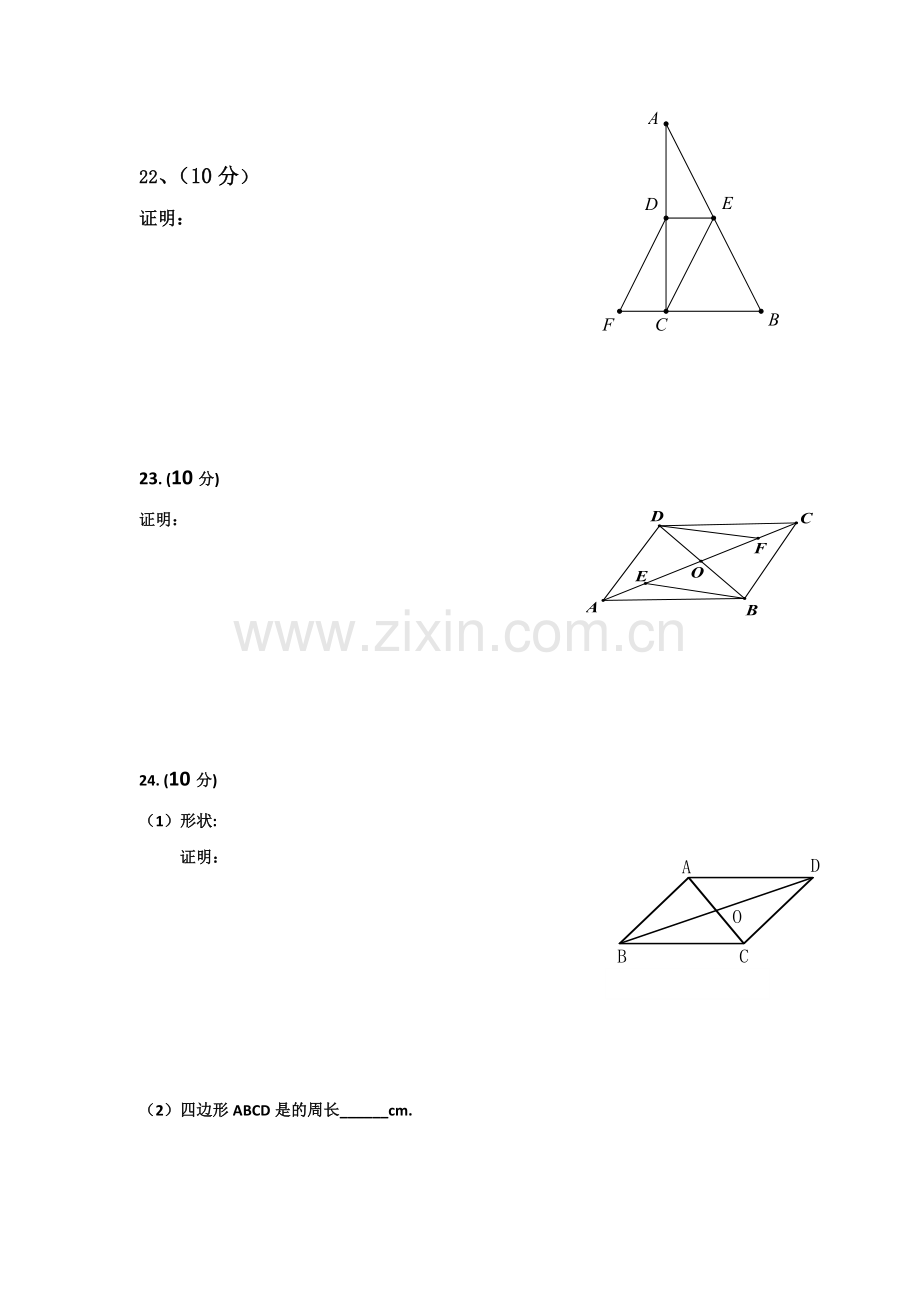 22、（10 分）

证明：

A
D E
F C B

23. (10 分)

证明：

D C
F
O
E
A B

www.zixin.com.cn

24. (10 分)

（1）形状:

证明：

A D
O
B C

（2）四边形 ABCD 是的周长______cm.